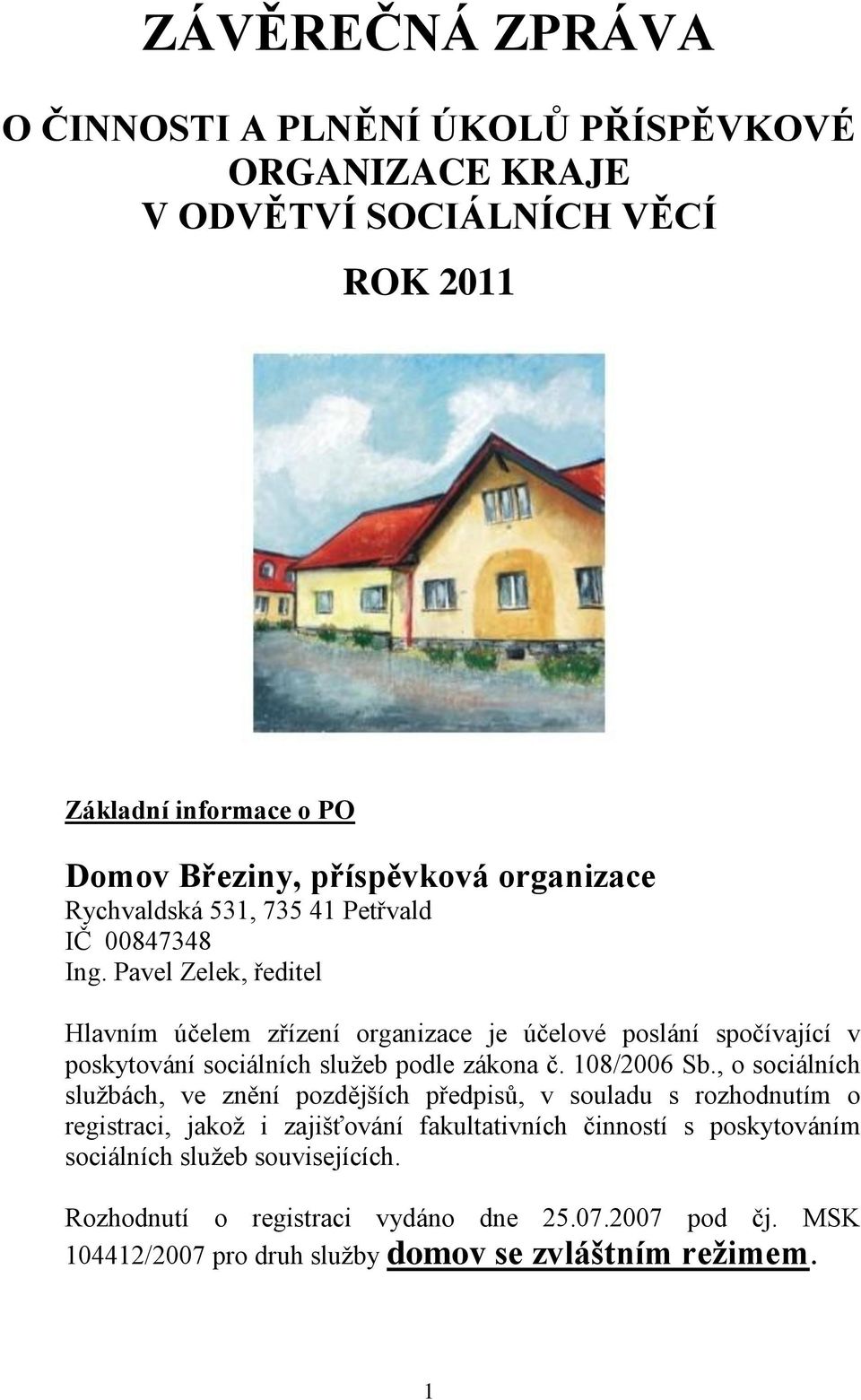 ZÁVĚREČNÁ ZPRÁVA

O ČINNOSTI A PLNĚNÍ ÚKOLŮ PŘÍSPĚVKOVÉ ORGANIZACE KRAJE V ODVĚTVÍ SOCIÁLNÍCH VĚCÍ

ROK 2011

Základní informace o PO

Domov Březiny, příspěvková organizace
Rychvaldská 531, 735 41 Petřvald
IČ 00847348
Ing. Pavel Zelek, ředitel

Hlavním účelem zřízení organizace je účelové poslání spočívající v poskytování sociálních služeb podle zákona č. 108/2006 Sb., o sociálních službách, ve znění pozdějších předpisů, v souladu s rozhodnutím o registraci, jakož i zajišťování fakultativních činností s poskytováním sociálních služeb souvisejících.

Rozhodnutí o registraci vydáno dne 25.07.2007 pod čj. MSK 104412/2007 pro druh služby domov se zvláštním režimem.

1